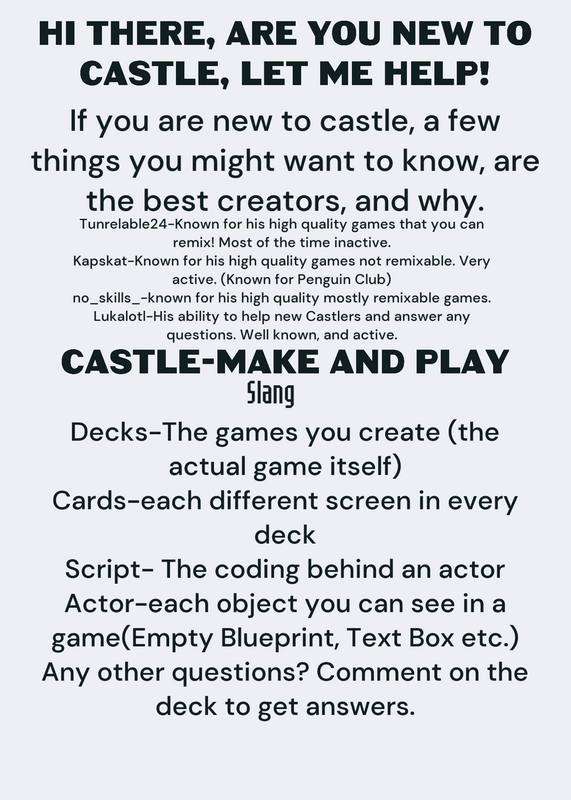 HI THERE, ARE YOU NEW TO CASTLE, LET ME HELP!

If you are new to castle, a few things you might want to know, are the best creators, and why.

Tunrelable24-Known for his high quality games that you can remix! Most of the time inactive.
Kapskat-Known for his high quality games not remixable. Very active. (Known for Penguin Club)
no_skills_-known for his high quality mostly remixable games.
Lukalotl-His ability to help new Castlers and answer any questions. Well known, and active.

CASTLE-MAKE AND PLAY

Slang

Decks-The games you create (the actual game itself)
Cards-each different screen in every deck
Script- The coding behind an actor
Actor-each object you can see in a game(Empty Blueprint, Text Box etc.)
Any other questions? Comment on the deck to get answers.